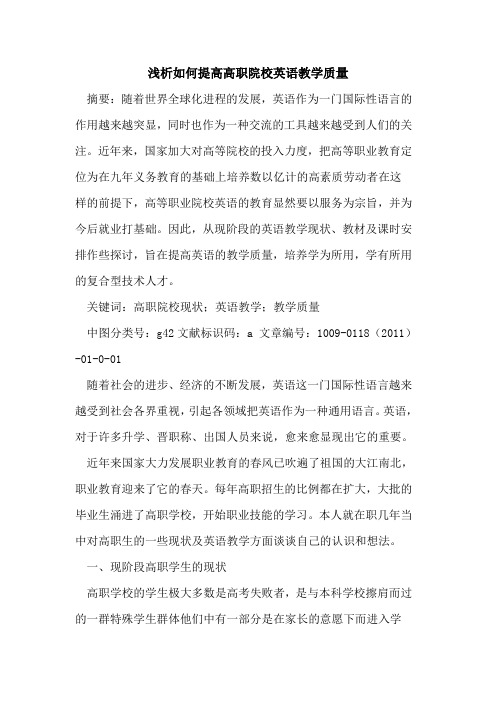 浅析如何提高高职院校英语教学质量

摘要：随着世界全球化进程的发展，英语作为一门国际性语言的作用越来越突显，同时也作为一种交流的工具越来越受到人们的关注。近年来，国家加大对高等院校的投入力度，把高等职业教育定位为在九年义务教育的基础上培养数以亿计的高素质劳动者在这样的前提下，高等职业院校英语的教育显然要以服务为宗旨，并为今后就业打基础。因此，从现阶段的英语教学现状、教材及课时安排作些探讨，旨在提高英语的教学质量，培养学为所用，学有所用的复合型技术人才。

关键词：高职院校现状；英语教学；教学质量

中图分类号：g42 文献标识码：a 文章编号：1009-0118（2011）-01-0-01

随着社会的进步、经济的不断发展，英语这一门国际性语言越来越受到社会各界重视，引起各领域把英语作为一种通用语言。英语，对于许多升学、晋职称、出国人员来说，愈来愈显现出它的重要。

近年来国家大力发展职业教育的春风已吹遍了祖国的大江南北，职业教育迎来了它的春天。每年高职招生的比例都在扩大，大批的毕业生涌进了高职学校，开始职业技能的学习。本人就在职几年当中对高职生的一些现状及英语教学方面谈谈自己的认识和想法。

一、现阶段高职学生的现状

高职学校的学生极大多数是高考失败者，是与本科学校擦肩而过的一群特殊学生群体他们中有一部分是在家长的意愿下而进入学